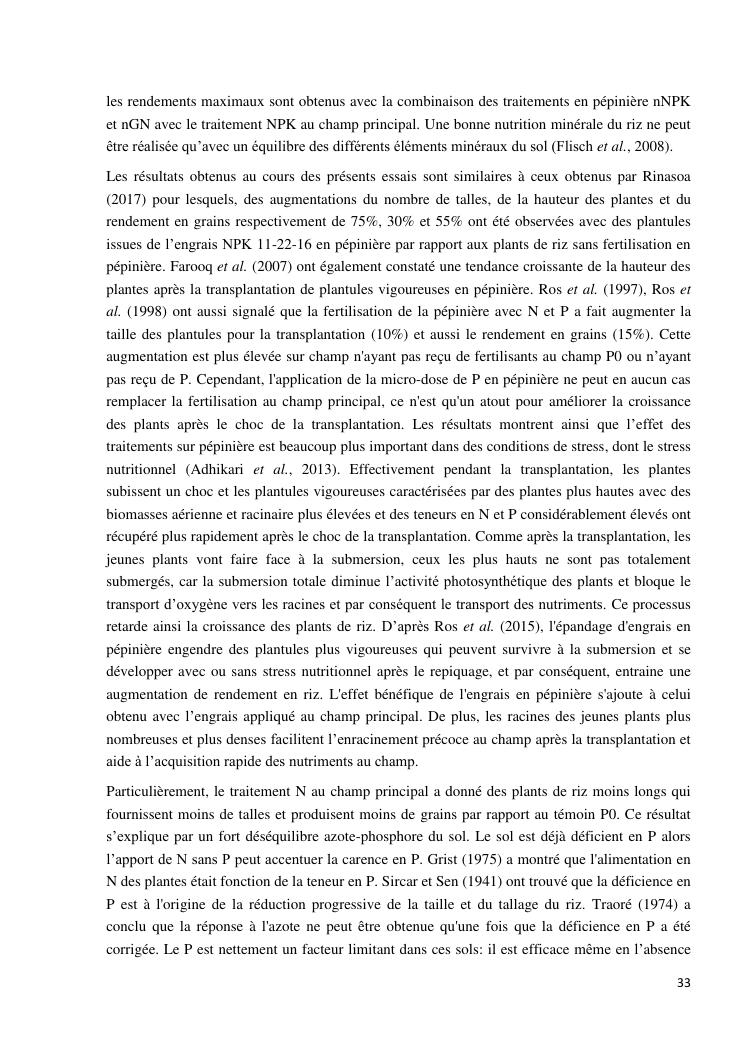 les rendements maximaux sont obtenus avec la combinaison des traitements en pépinière nNPK et nGN avec le traitement NPK au champ principal. Une bonne nutrition minérale du riz ne peut être réalisée qu'avec un équilibre des différents éléments minéraux du sol (Flisch et al., 2008).

Les résultats obtenus au cours des présents essais sont similaires à ceux obtenus par Rinasoa (2017) pour lesquels, des augmentations du nombre de talles, de la hauteur des plantes et du rendement en grains respectivement de 75%, 30% et 55% ont été observées avec des plantules issues de l'engrais NPK 11-22-16 en pépinière par rapport aux plants de riz sans fertilisation en pépinière. Farooq et al. (2007) ont également constaté une tendance croissante de la hauteur des plantes après la transplantation de plantules vigoureuses en pépinière. Ros et al. (1997), Ros et al. (1998) ont aussi signalé que la fertilisation de la pépinière avec N et P a fait augmenter la taille des plantules pour la transplantation (10%) et aussi le rendement en grains (15%). Cette augmentation est plus élevée sur champ n'ayant pas reçu de fertilisants au champ P0 ou n'ayant pas reçu de P. Cependant, l'application de la micro-dose de P en pépinière ne peut en aucun cas remplacer la fertilisation au champ principal, ce n'est qu'un atout pour améliorer la croissance des plants après le choc de la transplantation. Les résultats montrent ainsi que l'effet des traitements sur pépinière est beaucoup plus important dans des conditions de stress, dont le stress nutritionnel (Adhikari et al., 2013). Effectivement pendant la transplantation, les plantes subissent un choc et les plantules vigoureuses caractérisées par des plantes plus hautes avec des biomasses aérienne et racinaire plus élevées et des teneurs en N et P considérablement élevés ont récupéré plus rapidement après le choc de la transplantation. Comme après la transplantation, les jeunes plants vont faire face à la submersion, ceux les plus hauts ne sont pas totalement submergés, car la submersion totale diminue l'activité photosynthétique des plants et bloque le transport d'oxygène vers les racines et par conséquent le transport des nutriments. Ce processus retarde ainsi la croissance des plants de riz. D'après Ros et al. (2015), l'épandage d'engrais en pépinière engendre des plantules plus vigoureuses qui peuvent survivre à la submersion et se développer avec ou sans stress nutritionnel après le repiquage, et par conséquent, entraine une augmentation de rendement en riz. L'effet bénéfique de l'engrais en pépinière s'ajoute à celui obtenu avec l'engrais appliqué au champ principal. De plus, les racines des jeunes plants plus nombreuses et plus denses facilitent l'enracinement précoce au champ après la transplantation et aide à l'acquisition rapide des nutriments au champ.

Particulièrement, le traitement N au champ principal a donné des plants de riz moins longs qui fournissent moins de talles et produisent moins de grains par rapport au témoin P0. Ce résultat s'explique par un fort déséquilibre azote-phosphore du sol. Le sol est déjà déficient en P alors l'apport de N sans P peut accentuer la carence en P. Grist (1975) a montré que l'alimentation en N des plantes était fonction de la teneur en P. Sircar et Sen (1941) ont trouvé que la déficience en P est à l'origine de la réduction progressive de la taille et du tallage du riz. Traoré (1974) a conclu que la réponse à l'azote ne peut être obtenue qu'une fois que la déficience en P a été corrigée. Le P est nettement un facteur limitant dans ces sols: il est efficace même en l'absence

33